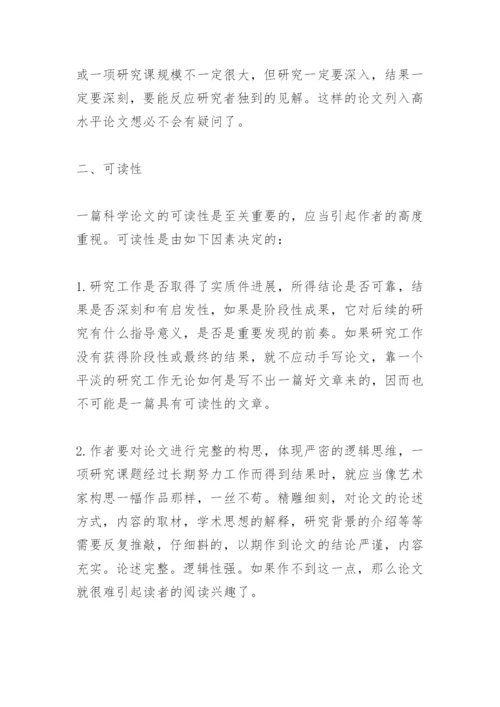 或一项研究课规模不一定很大，但研究一定要深入，结果一定要深刻，要能反应研究者独到的见解。这样的论文列入高水平论文想必不会有疑问了。

二、可读性

一篇科学论文的可读性是至关重要的，应当引起作者的高度重视。可读性是由如下因素决定的：

1.研究工作是否取得了实质件进展，所得结论是否可靠，结果是否深刻和有启发性，如果是阶段性成果，它对后续的研究有什么指导意义，是否是重要发现的前奏。如果研究工作没有获得阶段性或最终的结果，就不应动手写论文，靠一个平淡的研究工作无论如何是写不出一篇好文章来的，因而也不可能是一篇具有可读性的文章。

2.作者要对论文进行完整的构思，体现严密的逻辑思维，一项研究课题经过长期努力工作而得到结果时，就应当像艺术家构思一幅作品那样，一丝不苟。精雕细刻，对论文的论述方式，内容的取材，学术思想的解释，研究背景的介绍等等需要反复推敲，仔细斟的，以期作到论文的结论严谨，内容充实。论述完整。逻辑性强。如果作不到这一点，那么论文就很难引起读者的阅读兴趣了。